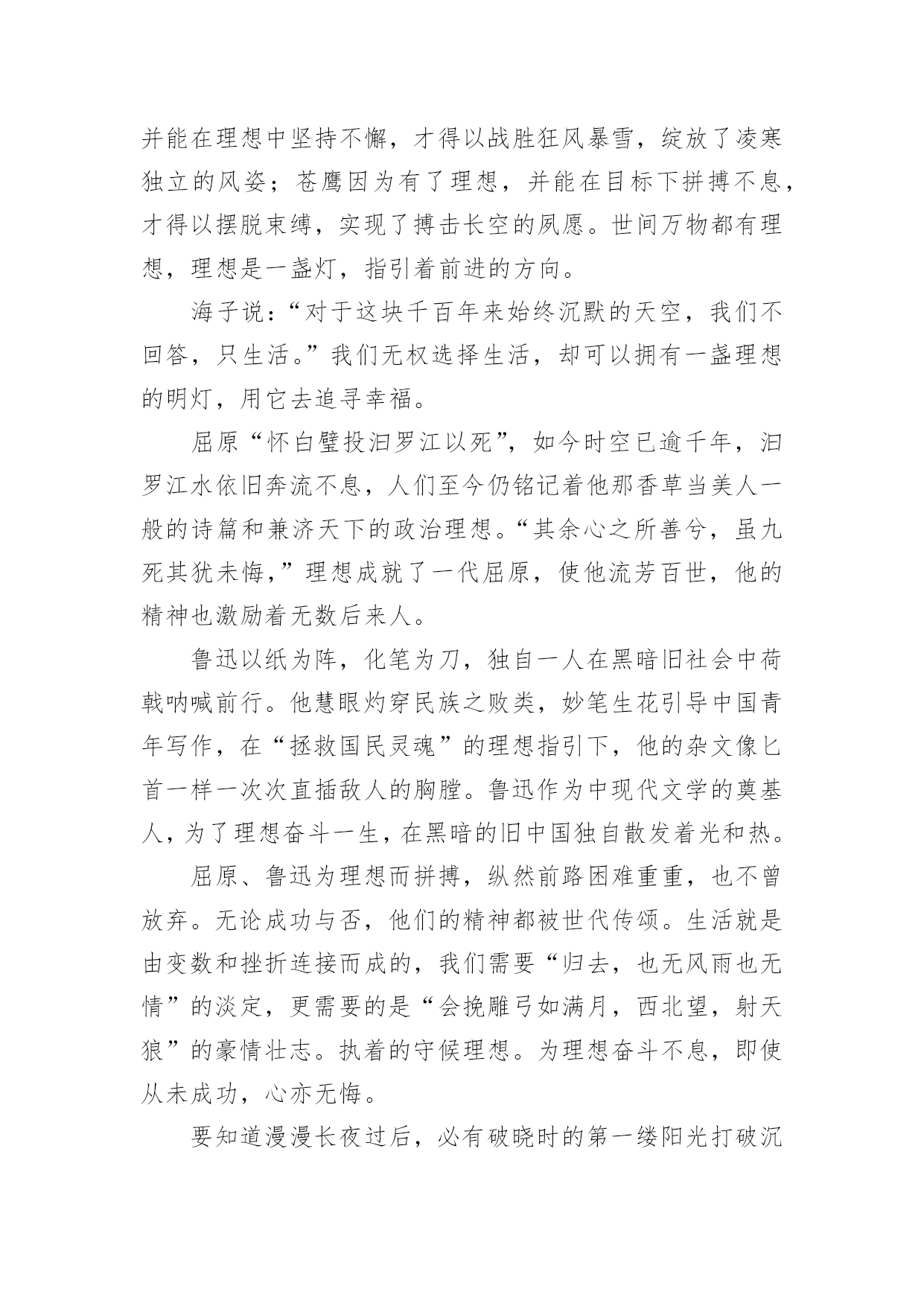 并能在理想中坚持不懈，才得以战胜狂风暴雪，绽放了凌寒独立的风姿；苍鹰因为有了理想，并能在目标下拼搏不息，才得以摆脱束缚，实现了搏击长空的夙愿。世间万物都有理想，理想是一盏灯，指引着前进的方向。

海子说：“对于这块千百年来始终沉默的天空，我们不回答，只生活。”我们无权选择生活，却可以拥有一盏理想的明灯，用它去追寻幸福。

屈原“怀白璧投汨罗江以死”，如今时空已逾千年，汨罗江水依旧奔流不息，人们至今仍铭记着他那香草当美人一般的诗篇和兼济天下的政治理想。“其余心之所善兮，虽九死其犹未悔，”理想成就了一代屈原，使他流芳百世，他的精神也激励着无数后来人。

鲁迅以纸为阵，化笔为刀，独自一人在黑暗旧社会中荷戟呐喊前行。他慧眼灼穿民族之败类，妙笔生花引导中国青年写作，在“拯救国民灵魂”的理想指引下，他的杂文像匕首一样一次次直插敌人的胸膛。鲁迅作为中现代文学的奠基人，为了理想奋斗一生，在黑暗的旧中国独自散发着光和热。

屈原、鲁迅为理想而拼搏，纵然前路困难重重，也不曾放弃。无论成功与否，他们的精神都被世代传颂。生活就是由变数和挫折连接而成的，我们需要“归去，也无风雨也无情”的淡定，更需要的是“会挽雕弓如满月，西北望，射天狼”的豪情壮志。执着的守候理想。为理想奋斗不息，即使从未成功，心亦无悔。

要知道漫漫长夜过后，必有破晓时的第一缕阳光打破沉